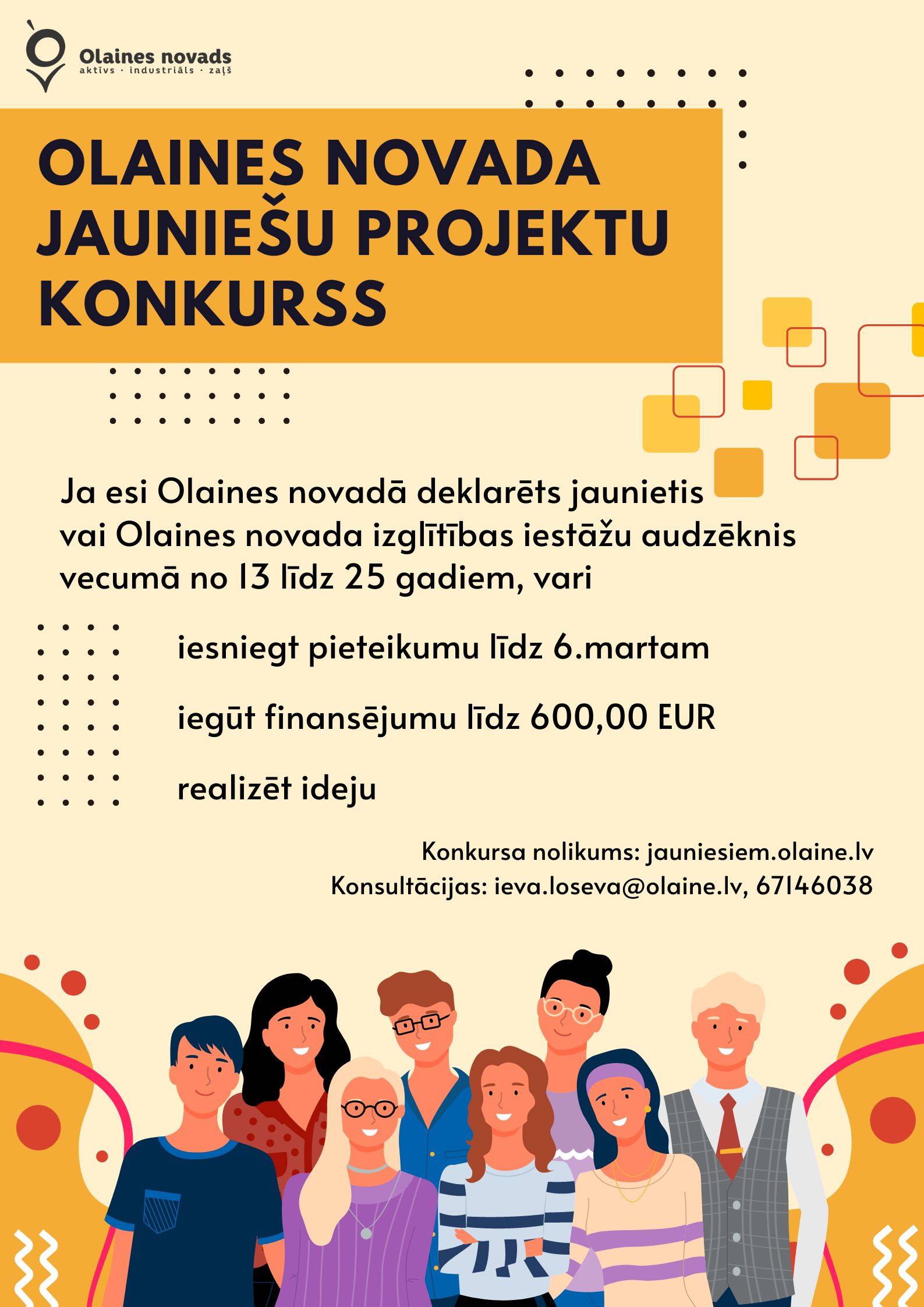 Olaines novads
aktīvs · industriāls · zaļš

OLAINES NOVADA JAUNIEŠU PROJEKTU KONKURSS

Ja esi Olaines novadā deklarēts jaunietis vai Olaines novada izglītības iestāžu audzēknis vecumā no 13 līdz 25 gadiem, vari

iesniegt pieteikumu līdz 6.martam

iegūt finansējumu līdz 600,00 EUR

realizēt ideju

Konkursa nolikums: jauniesiem.olaine.lv
Konsultācijas: ieva.loseva@olaine.lv, 67146038